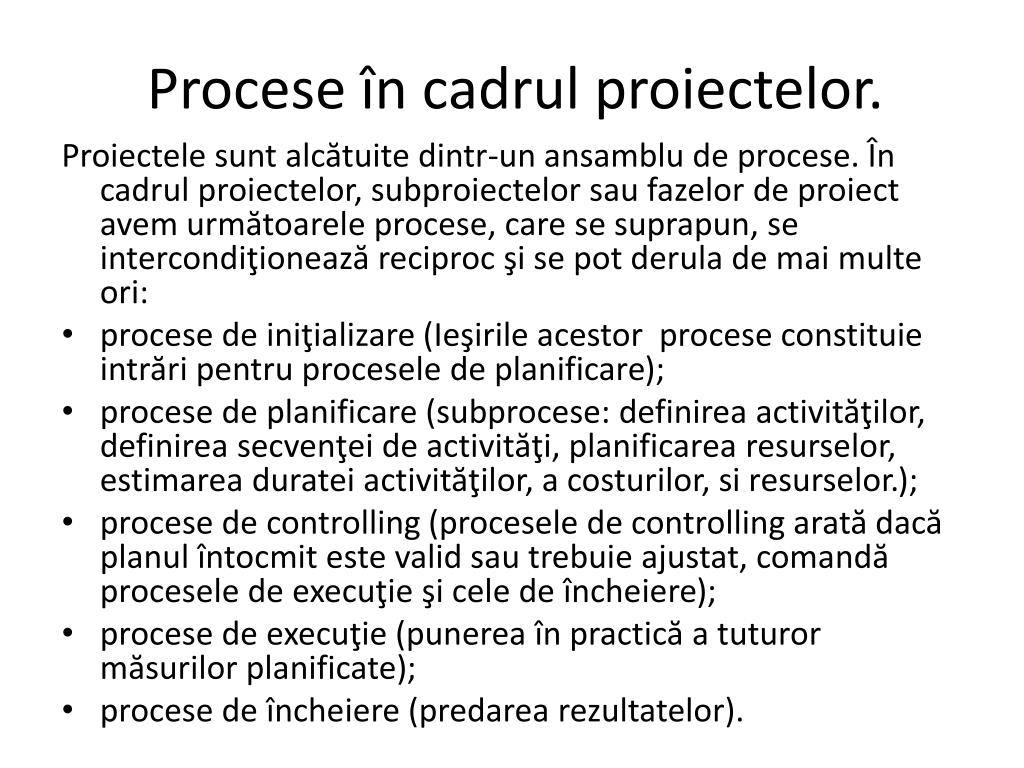 Procese în cadrul proiectelor.

Proiectele sunt alcătuite dintr-un ansamblu de procese. În cadrul proiectelor, subproiectelor sau fazelor de proiect avem următoarele procese, care se suprapun, se intercondiţionează reciproc şi se pot derula de mai multe ori:

• procese de iniţializare (Ieşirile acestor procese constituie intrări pentru procesele de planificare);
• procese de planificare (subprocese: definirea activităţilor, definirea secvenţei de activităţi, planificarea resurselor, estimarea duratei activităţilor, a costurilor, si resurselor.);
• procese de controlling (procesele de controlling arată dacă planul întocmit este valid sau trebuie ajustat, comandă procesele de execuţie şi cele de încheiere);
• procese de execuţie (punerea în practică a tuturor măsurilor planificate);
• procese de încheiere (predarea rezultatelor).